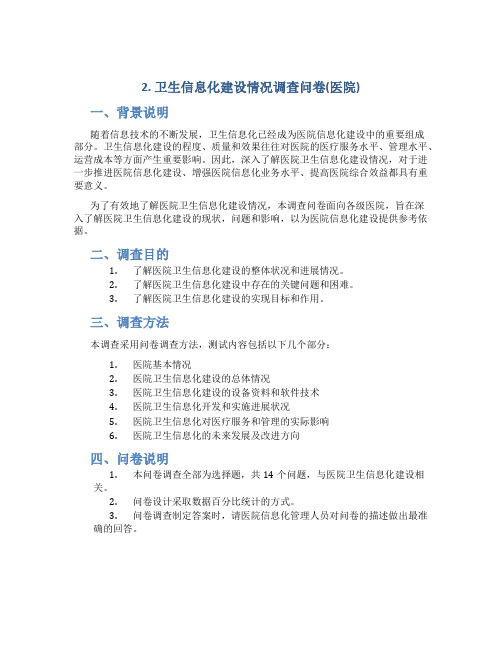 2. 卫生信息化建设情况调查问卷(医院)

一、背景说明

随着信息技术的不断发展，卫生信息化已经成为医院信息化建设中的重要组成部分。卫生信息化建设的程度、质量和效果往往对医院的医疗服务水平、管理水平、运营成本等方面产生重要影响。因此，深入了解医院卫生信息化建设情况，对于进一步推进医院信息化建设、增强医院信息化业务水平、提高医院综合效益都具有重要意义。

为了有效地了解医院卫生信息化建设情况，本调查问卷面向各级医院，旨在深入了解医院卫生信息化建设的现状，问题和影响，以为医院信息化建设提供参考依据。

二、调查目的

1. 了解医院卫生信息化建设的整体状况和进展情况。
2. 了解医院卫生信息化建设中存在的关键问题和困难。
3. 了解医院卫生信息化建设的实现目标和作用。

三、调查方法

本调查采用问卷调查方法，测试内容包括以下几个部分：

1. 医院基本情况
2. 医院卫生信息化建设的总体情况
3. 医院卫生信息化建设的设备资料和软件技术
4. 医院卫生信息化开发和实施进展状况
5. 医院卫生信息化对医疗服务和管理的实际影响
6. 医院卫生信息化的未来发展及改进方向

四、问卷说明

1. 本问卷调查全部为选择题，共 14 个问题，与医院卫生信息化建设相关。
2. 问卷设计采取数据百分比统计的方式。
3. 问卷调查制定答案时，请医院信息化管理人员对问卷的描述做出最准确的回答。